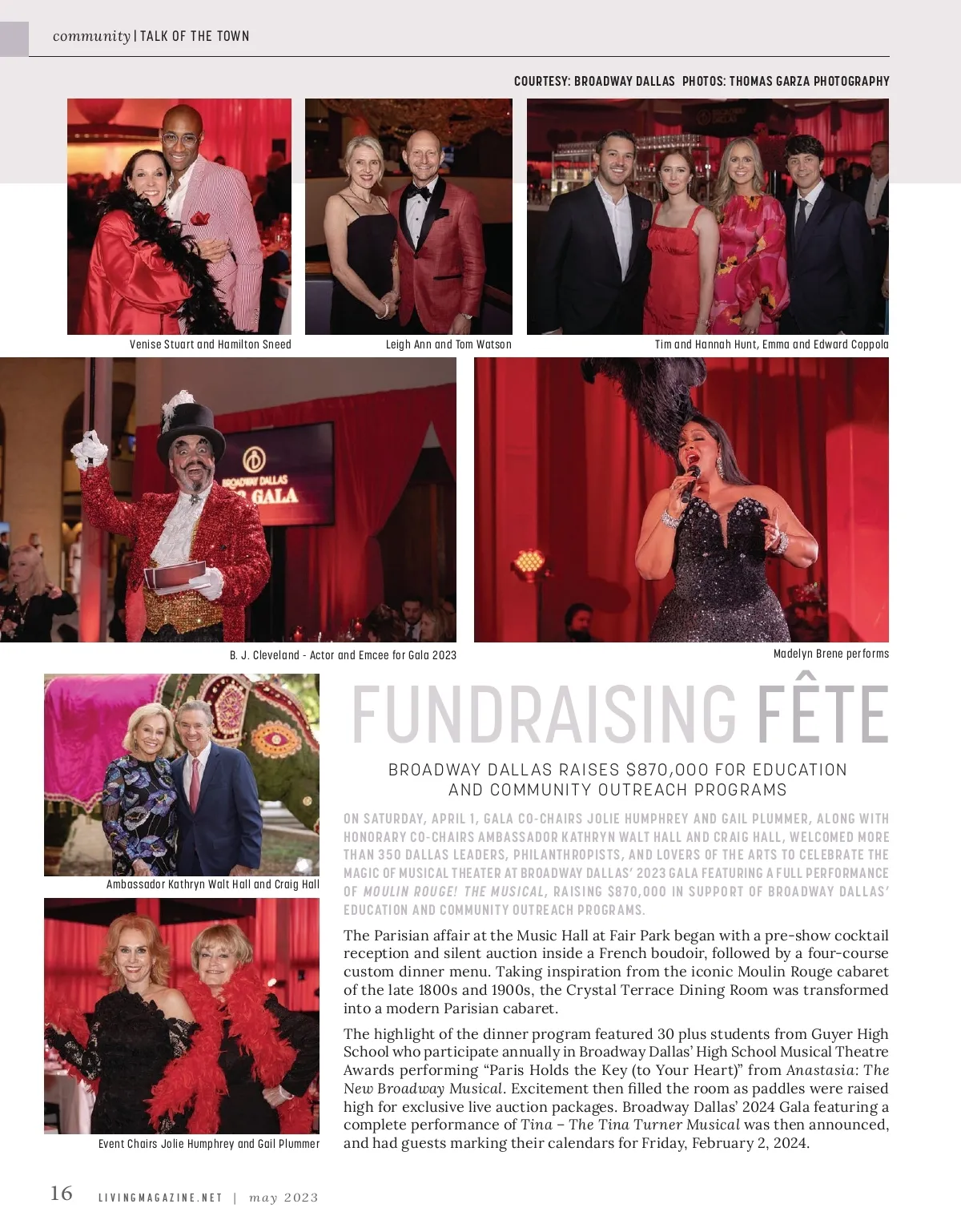 community | TALK OF THE TOWN

COURTESY: BROADWAY DALLAS PHOTOS: THOMAS GARZA PHOTOGRAPHY

Venise Stuart and Hamilton Sneed

Leigh Ann and Tom Watson

Tim and Hannah Hunt, Emma and Edward Coppola

BROADWAY DALLAS GALA

B. J. Cleveland - Actor and Emcee for Gala 2023

Madelyn Brene performs

Ambassador Kathryn Walt Hall and Craig Hall

Event Chairs Jolie Humphrey and Gail Plummer

FUNDRAISING FÊTE

BROADWAY DALLAS RAISES $870,000 FOR EDUCATION AND COMMUNITY OUTREACH PROGRAMS

ON SATURDAY, APRIL 1, GALA CO-CHAIRS JOLIE HUMPHREY AND GAIL PLUMMER, ALONG WITH HONORARY CO-CHAIRS AMBASSADOR KATHRYN WALT HALL AND CRAIG HALL, WELCOMED MORE THAN 350 DALLAS LEADERS, PHILANTHROPISTS, AND LOVERS OF THE ARTS TO CELEBRATE THE MAGIC OF MUSICAL THEATER AT BROADWAY DALLAS' 2023 GALA FEATURING A FULL PERFORMANCE OF MOULIN ROUGE! THE MUSICAL, RAISING $870,000 IN SUPPORT OF BROADWAY DALLAS' EDUCATION AND COMMUNITY OUTREACH PROGRAMS.

The Parisian affair at the Music Hall at Fair Park began with a pre-show cocktail reception and silent auction inside a French boudoir, followed by a four-course custom dinner menu. Taking inspiration from the iconic Moulin Rouge cabaret of the late 1800s and 1900s, the Crystal Terrace Dining Room was transformed into a modern Parisian cabaret.

The highlight of the dinner program featured 30 plus students from Guyer High School who participate annually in Broadway Dallas' High School Musical Theatre Awards performing "Paris Holds the Key (to Your Heart)" from Anastasia: The New Broadway Musical. Excitement then filled the room as paddles were raised high for exclusive live auction packages. Broadway Dallas' 2024 Gala featuring a complete performance of Tina – The Tina Turner Musical was then announced, and had guests marking their calendars for Friday, February 2, 2024.

16 LIVINGMAGAZINE.NET | may 2023